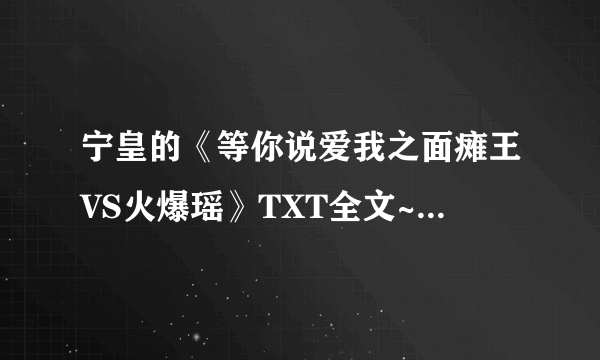 宁皇的《等你说爱我之面瘫王VS火爆瑶》TXT全文~...